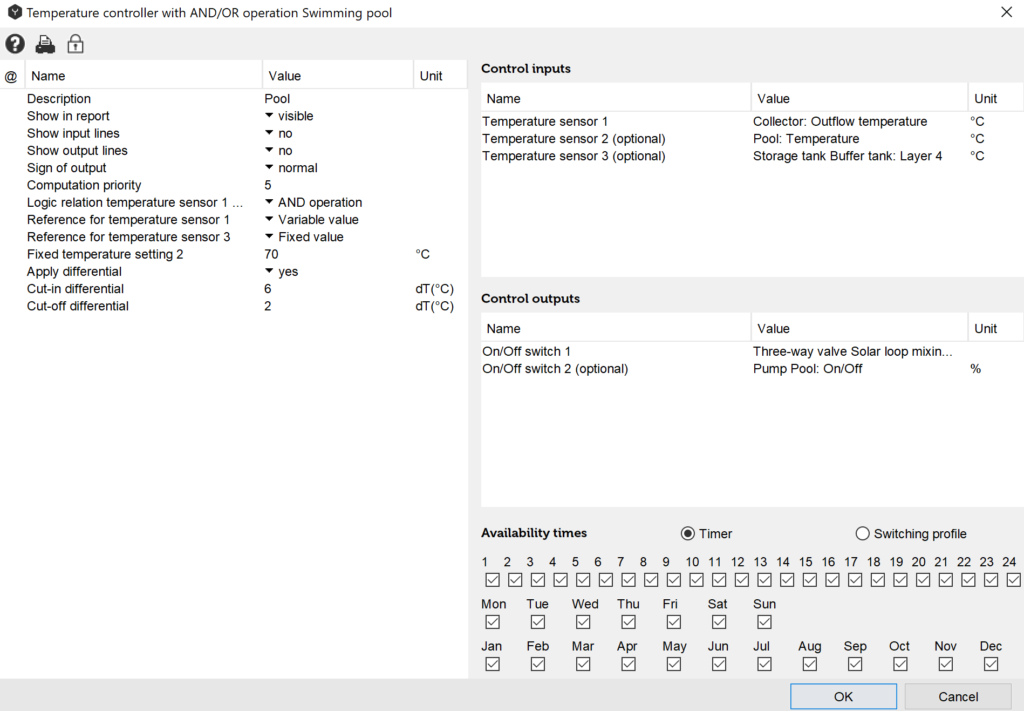 Temperature controller with AND/OR operation Swimming pool

| @ | Name | Value | Unit |
|---|---|---|---|
| | Description | Pool | |
| | Show in report | visible | |
| | Show input lines | no | |
| | Show output lines | no | |
| | Sign of output | normal | |
| | Computation priority | 5 | |
| | Logic relation temperature sensor 1 ... | AND operation | |
| | Reference for temperature sensor 1 | Variable value | |
| | Reference for temperature sensor 3 | Fixed value | |
| | Fixed temperature setting 2 | 70 | °C |
| | Apply differential | yes | |
| | Cut-in differential | 6 | dT(°C) |
| | Cut-off differential | 2 | dT(°C) |

Control inputs

| Name | Value | Unit |
|---|---|---|
| Temperature sensor 1 | Collector: Outflow temperature | °C |
| Temperature sensor 2 (optional) | Pool: Temperature | °C |
| Temperature sensor 3 (optional) | Storage tank Buffer tank: Layer 4 | °C |

Control outputs

| Name | Value | Unit |
|---|---|---|
| On/Off switch 1 | Three-way valve Solar loop mixin... | |
| On/Off switch 2 (optional) | Pump Pool: On/Off | % |

Availability times Timer Switching profile

1 2 3 4 5 6 7 8 9 10 11 12 13 14 15 16 17 18 19 20 21 22 23 24

Mon Tue Wed Thu Fri Sat Sun

Jan Feb Mar Apr May Jun Jul Aug Sep Oct Nov Dec

OK Cancel